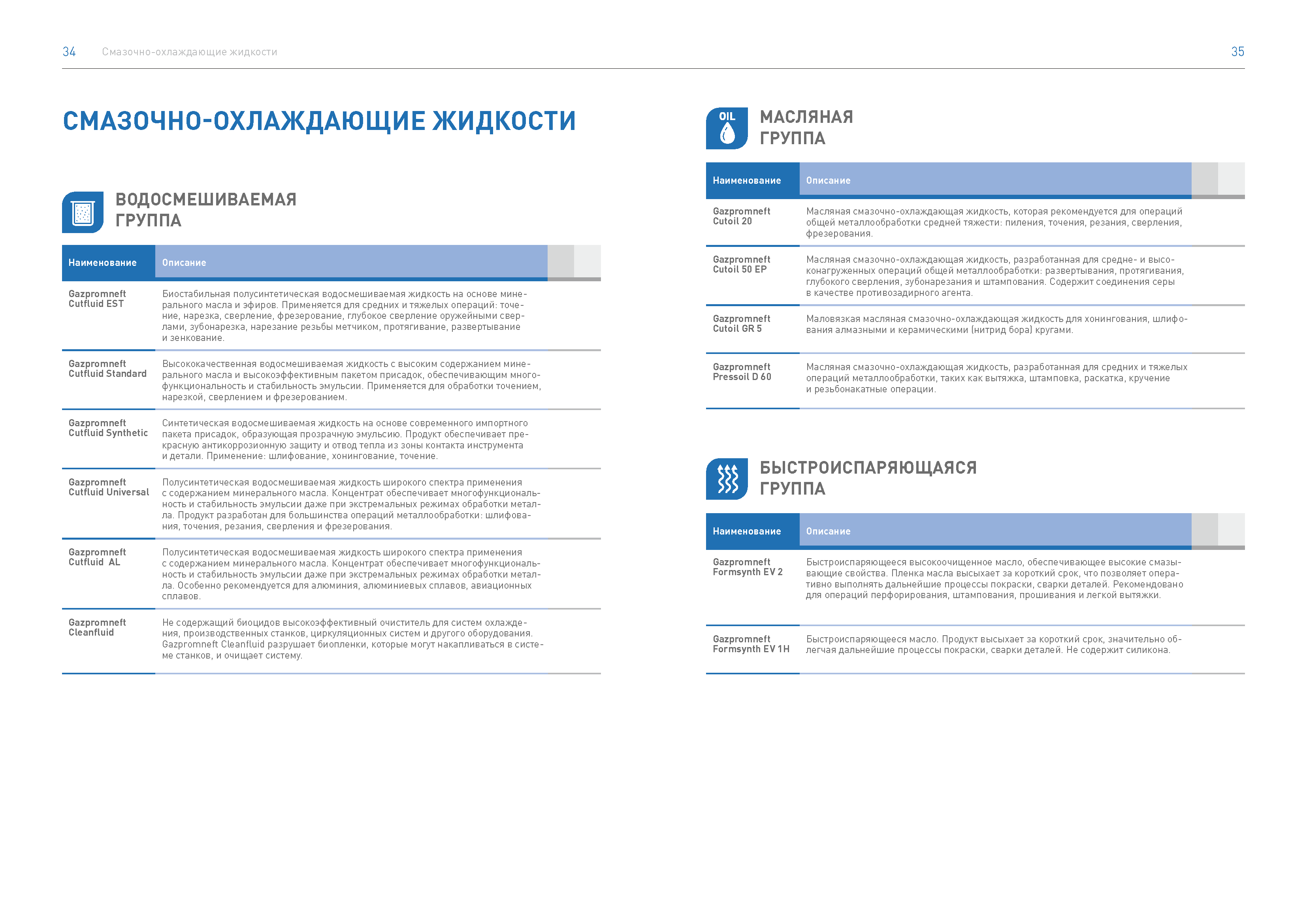 34 Смазочно-охлаждающие жидкости

35

СМАЗОЧНО-ОХЛАЖДАЮЩИЕ ЖИДКОСТИ

ВОДОСМЕШИВАЕМАЯ ГРУППА

| Наименование | Описание |
|---|---|
| Gazpromneft Cutfluid EST | Биостабильная полусинтетическая водосмешиваемая жидкость на основе минерального масла и эфиров. Применяется для средних и тяжелых операций: точение, нарезка, сверление, фрезерование, глубокое сверление оружейными сверлами, зубонарезка, нарезание резьбы метчиком, протягивание, развертывание и зенкование. |
| Gazpromneft Cutfluid Standard | Высококачественная водосмешиваемая жидкость с высоким содержанием минерального масла и высокоэффективным пакетом присадок, обеспечивающим многофункциональность и стабильность эмульсии. Применяется для обработки точением, нарезкой, сверлением и фрезерованием. |
| Gazpromneft Cutfluid Synthetic | Синтетическая водосмешиваемая жидкость на основе современного импортного пакета присадок, образующая прозрачную эмульсию. Продукт обеспечивает прекрасную антикоррозионную защиту и отвод тепла из зоны контакта инструмента и детали. Применение: шлифование, хонингование, точение. |
| Gazpromneft Cutfluid Universal | Полусинтетическая водосмешиваемая жидкость широкого спектра применения с содержанием минерального масла. Концентрат обеспечивает многофункциональность и стабильность эмульсии даже при экстремальных режимах обработки металла. Продукт разработан для большинства операций металлообработки: шлифования, точения, резания, сверления и фрезерования. |
| Gazpromneft Cutfluid AL | Полусинтетическая водосмешиваемая жидкость широкого спектра применения с содержанием минерального масла. Концентрат обеспечивает многофункциональность и стабильность эмульсии даже при экстремальных режимах обработки металла. Особенно рекомендуется для алюминия, алюминиевых сплавов, авиационных сплавов. |
| Gazpromneft Cleanfluid | Не содержащий биоцидов высокоэффективный очиститель для систем охлаждения, производственных станков, циркуляционных систем и другого оборудования. Gazpromneft Cleanfluid разрушает биопленки, которые могут накапливаться в системе станков, и очищает систему. |

OIL

МАСЛЯНАЯ ГРУППА

| Наименование | Описание |
|---|---|
| Gazpromneft Cutoil 20 | Масляная смазочно-охлаждающая жидкость, которая рекомендуется для операций общей металлообработки средней тяжести: пиления, точения, резания, сверления, фрезерования. |
| Gazpromneft Cutoil 50 EP | Масляная смазочно-охлаждающая жидкость, разработанная для средне- и высоконагруженных операций общей металлообработки: развертывания, протягивания, глубокого сверления, зубонарезания и штампования. Содержит соединения серы в качестве противозадирного агента. |
| Gazpromneft Cutoil GR 5 | Маловязкая масляная смазочно-охлаждающая жидкость для хонингования, шлифования алмазными и керамическими (нитрид бора) кругами. |
| Gazpromneft Pressoil D 60 | Масляная смазочно-охлаждающая жидкость, разработанная для средних и тяжелых операций металлообработки, таких как вытяжка, штамповка, раскатка, кручение и резьбонакатные операции. |

БЫСТРОИСПАРЯЮЩАЯСЯ ГРУППА

| Наименование | Описание |
|---|---|
| Gazpromneft Formsynth EV 2 | Быстроиспаряющееся высокоочищенное масло, обеспечивающее высокие смазывающие свойства. Пленка масла высыхает за короткий срок, что позволяет оперативно выполнять дальнейшие процессы покраски, сварки деталей. Рекомендовано для операций перфорирования, штампования, прошивания и легкой вытяжки. |
| Gazpromneft Formsynth EV 1H | Быстроиспаряющееся масло. Продукт высыхает за короткий срок, значительно облегчая дальнейшие процессы покраски, сварки деталей. Не содержит силикона. |